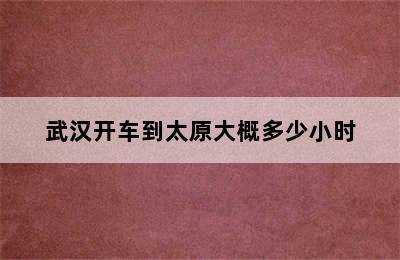 武汉开车到太原大概多少小时